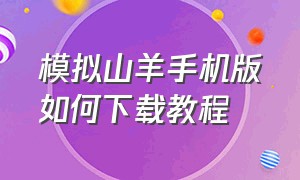 模拟山羊手机版如何下载教程